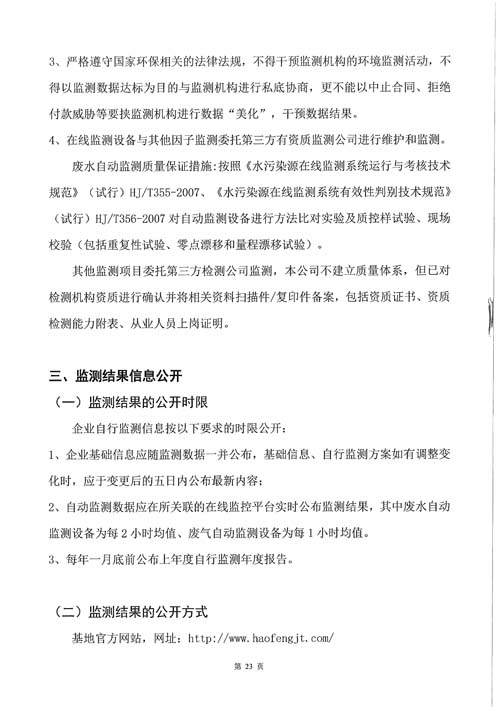 3、严格遵守国家环保相关的法律法规，不得干预监测机构的环境监测活动，不得以监测数据达标为目的与监测机构进行私底协商，更不能以中止合同、拒绝付款威胁等要挟监测机构进行数据“美化”，干预数据结果。

4、在线监测设备与其他因子监测委托第三方有资质监测公司进行维护和监测。

废水自动监测质量保证措施：按照《水污染源在线监测系统运行与考核技术规范》（试行）HJ/T355-2007、《水污染源在线监测系统有效性判别技术规范》（试行）HJ/T356-2007 对自动监测设备进行方法比对实验及质控样试验、现场校验（包括重复性试验、零点漂移和量程漂移试验）。

其他监测项目委托第三方检测公司监测，本公司不建立质量体系，但已对检测机构资质进行确认并将相关资料扫描件/复印件备案，包括资质证书、资质检测能力附表、从业人员上岗证明。

三、监测结果信息公开

（一）监测结果的公开时限

企业自行监测信息按以下要求的时限公开：

1、企业基础信息应随监测数据一并公布，基础信息、自行监测方案如有调整变化时，应于变更后的五日内公布最新内容；

2、自动监测数据应在所关联的在线监控平台实时公布监测结果，其中废水自动监测设备为每 2 小时均值、废气自动监测设备为每 1 小时均值。

3、每年一月底前公布上年度自行监测年度报告。

（二）监测结果的公开方式

基地官方网站，网址：http://www.haofengjt.com/

第 23 页